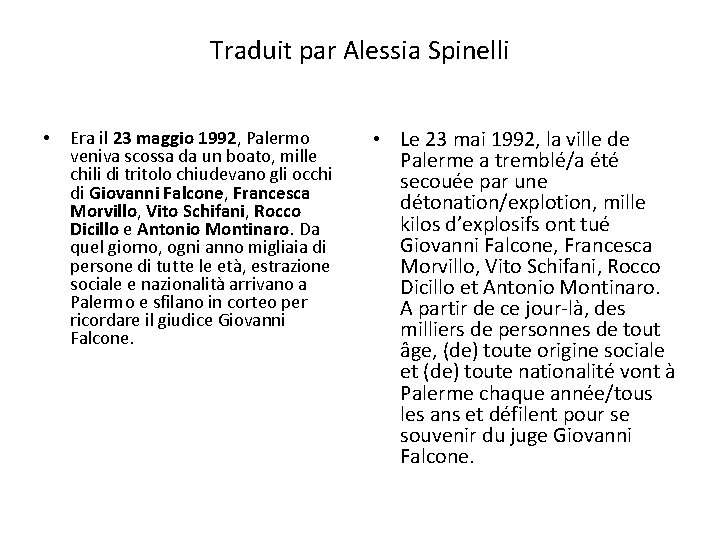 Traduit par Alessia Spinelli

• Era il 23 maggio 1992, Palermo veniva scossa da un boato, mille chili di tritolo chiudevano gli occhi di Giovanni Falcone, Francesca Morvillo, Vito Schifani, Rocco Dicillo e Antonio Montinaro. Da quel giorno, ogni anno migliaia di persone di tutte le età, estrazione sociale e nazionalità arrivano a Palermo e sfilano in corteo per ricordare il giudice Giovanni Falcone.

• Le 23 mai 1992, la ville de Palerme a tremblé/a été secouée par une détonation/explotion, mille kilos d'explosifs ont tué Giovanni Falcone, Francesca Morvillo, Vito Schifani, Rocco Dicillo et Antonio Montinaro. A partir de ce jour-là, des milliers de personnes de tout âge, (de) toute origine sociale et (de) toute nationalité vont à Palerme chaque année/tous les ans et défilent pour se souvenir du juge Giovanni Falcone.